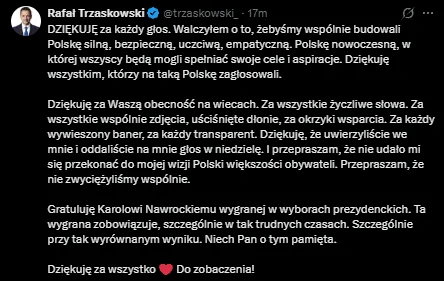 Rafał Trzaskowski @trzaskowski_ · 17m

DZIĘKUJĘ za każdy głos. Walczyłem o to, żebyśmy wspólnie budowali Polskę silną, bezpieczną, uczciwą, empatyczną. Polskę nowoczesną, w której wszyscy będą mogli spełniać swoje cele i aspiracje. Dziękuję wszystkim, którzy na taką Polskę zagłosowali.

Dziękuję za Waszą obecność na wiecach. Za wszystkie życzliwe słowa. Za wszystkie wspólnie zdjęcia, uściśnięte dłonie, za okrzyki wsparcia. Za każdy wywieszony baner, za każdy transparent. Dziękuję, że uwierzyliście we mnie i oddaliście na mnie głos w niedzielę. I przepraszam, że nie udało mi się przekonać do mojej wizji Polski większości obywateli. Przepraszam, że nie zwyciężyliśmy wspólnie.

Gratuluję Karolowi Nawrockiemu wygranej w wyborach prezydenckich. Ta wygrana zobowiązuje, szczególnie w tak trudnych czasach. Szczególnie przy tak wyrównanym wyniku. Niech Pan o tym pamięta.

Dziękuję za wszystko ❤️ Do zobaczenia!